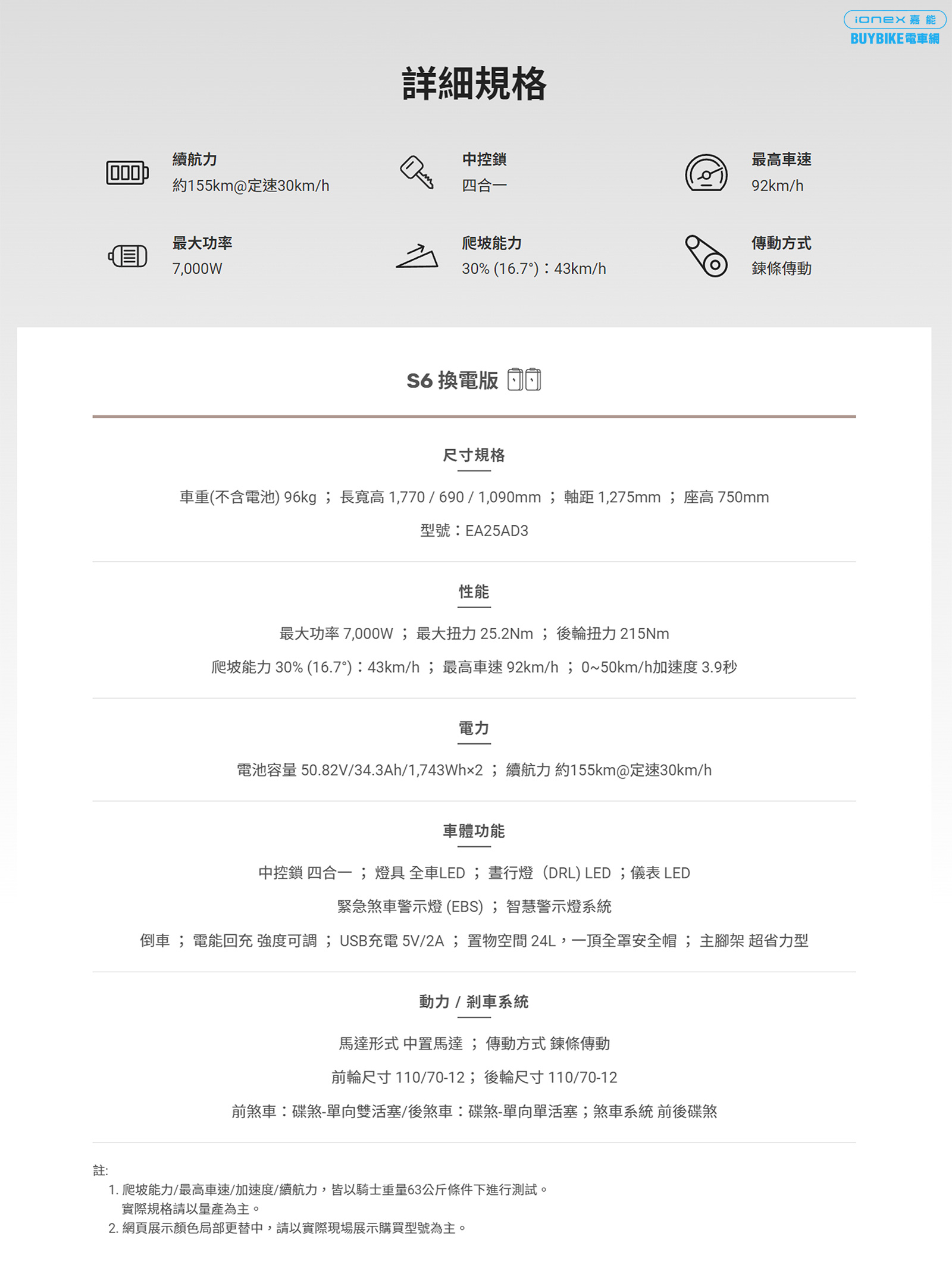 ionex 嘉能
BUYBIKE電車網

詳細規格

續航力
約155km@定速30km/h

中控鎖
四合一

最高車速
92km/h

最大功率
7,000W

爬坡能力
30% (16.7°)：43km/h

傳動方式
鍊條傳動

S6 換電版

尺寸規格

車重(不含電池) 96kg ； 長寬高 1,770 / 690 / 1,090mm ； 軸距 1,275mm ； 座高 750mm

型號：EA25AD3

性能

最大功率 7,000W ； 最大扭力 25.2Nm ； 後輪扭力 215Nm

爬坡能力 30% (16.7°)：43km/h ； 最高車速 92km/h ； 0~50km/h加速度 3.9秒

電力

電池容量 50.82V/34.3Ah/1,743Wh×2 ； 續航力 約155km@定速30km/h

車體功能

中控鎖 四合一 ； 燈具 全車LED ； 晝行燈（DRL) LED ；儀表 LED

緊急煞車警示燈 (EBS) ； 智慧警示燈系統

倒車 ； 電能回充 強度可調 ； USB充電 5V/2A ； 置物空間 24L，一頂全罩安全帽 ； 主腳架 超省力型

動力 / 剎車系統

馬達形式 中置馬達 ； 傳動方式 鍊條傳動

前輪尺寸 110/70-12； 後輪尺寸 110/70-12

前煞車：碟煞-單向雙活塞/後煞車：碟煞-單向單活塞；煞車系統 前後碟煞

註:
1. 爬坡能力/最高車速/加速度/續航力，皆以騎士重量63公斤條件下進行測試。
實際規格請以量產為主。
2. 網頁展示顏色局部更替中，請以實際現場展示購買型號為主。